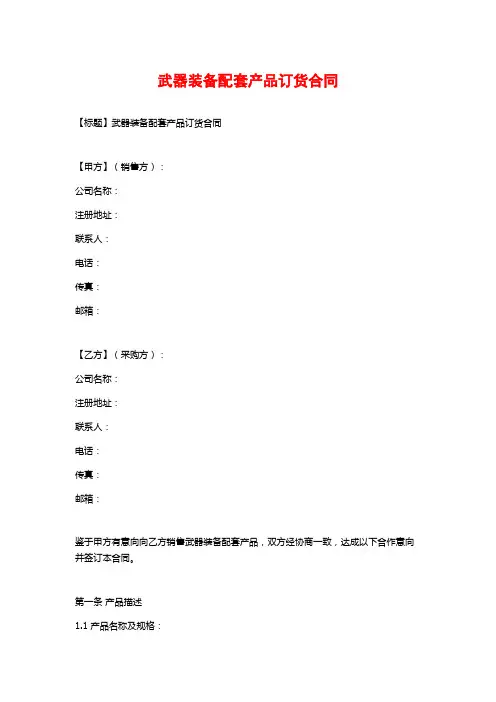 武器装备配套产品订货合同

【标题】武器装备配套产品订货合同

【甲方】（销售方）：

公司名称：

注册地址：

联系人：

电话：

传真：

邮箱：

【乙方】（采购方）：

公司名称：

注册地址：

联系人：

电话：

传真：

邮箱：

鉴于甲方有意向向乙方销售武器装备配套产品，双方经协商一致，达成以下合作意向并签订本合同。

第一条 产品描述

1.1 产品名称及规格：